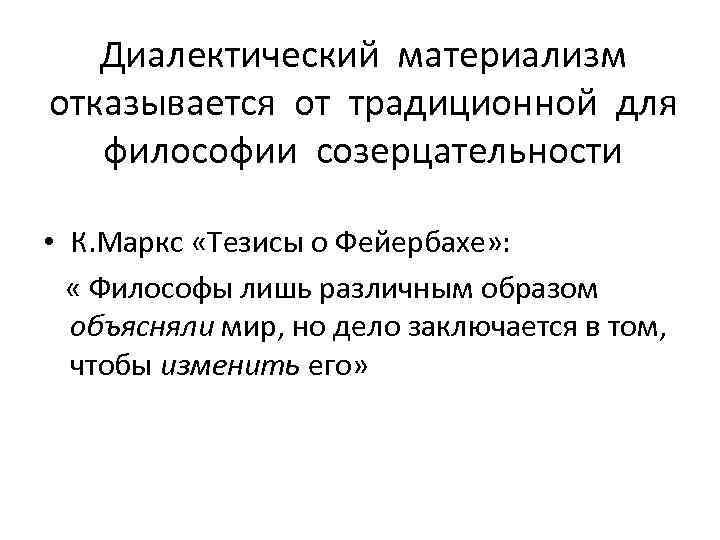 Диалектический материализм отказывается от традиционной для философии созерцательности

• К.Маркс «Тезисы о Фейербахе»:

« Философы лишь различным образом объясняли мир, но дело заключается в том, чтобы изменить его»